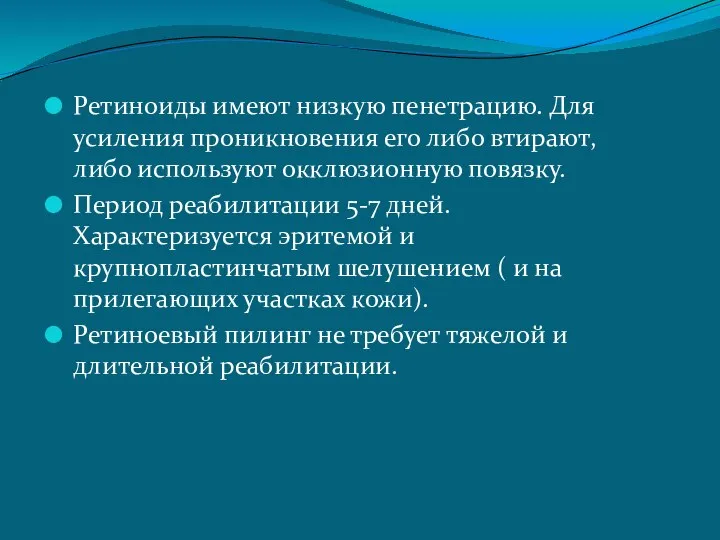 Ретиноиды имеют низкую пенетрацию. Для усиления проникновения его либо втирают, либо используют окклюзионную повязку.

Период реабилитации 5-7 дней. Характеризуется эритемой и крупнопластинчатым шелушением ( и на прилегающих участках кожи).

Ретиноевый пилинг не требует тяжелой и длительной реабилитации.